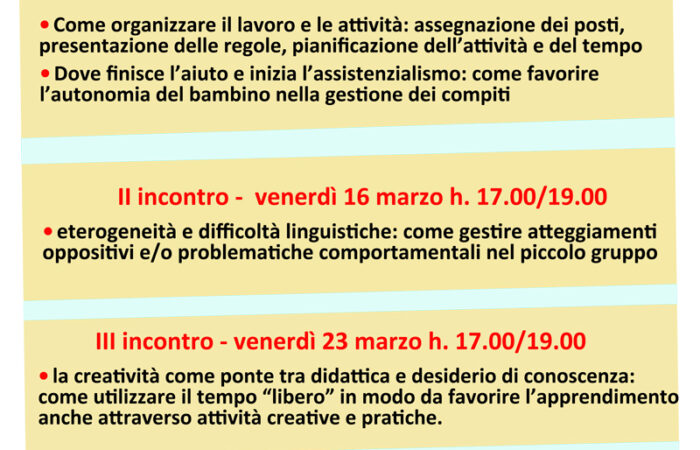 • Come organizzare il lavoro e le attività: assegnazione dei posti, presentazione delle regole, pianificazione dell'attività e del tempo

• Dove finisce l'aiuto e inizia l'assistenzialismo: come favorire l'autonomia del bambino nella gestione dei compiti

II incontro - venerdì 16 marzo h. 17.00/19.00

• eterogeneità e difficoltà linguistiche: come gestire atteggiamenti oppositivi e/o problematiche comportamentali nel piccolo gruppo

III incontro - venerdì 23 marzo h. 17.00/19.00

• la creatività come ponte tra didattica e desiderio di conoscenza: come utilizzare il tempo "libero" in modo da favorire l'apprendimento anche attraverso attività creative e pratiche.